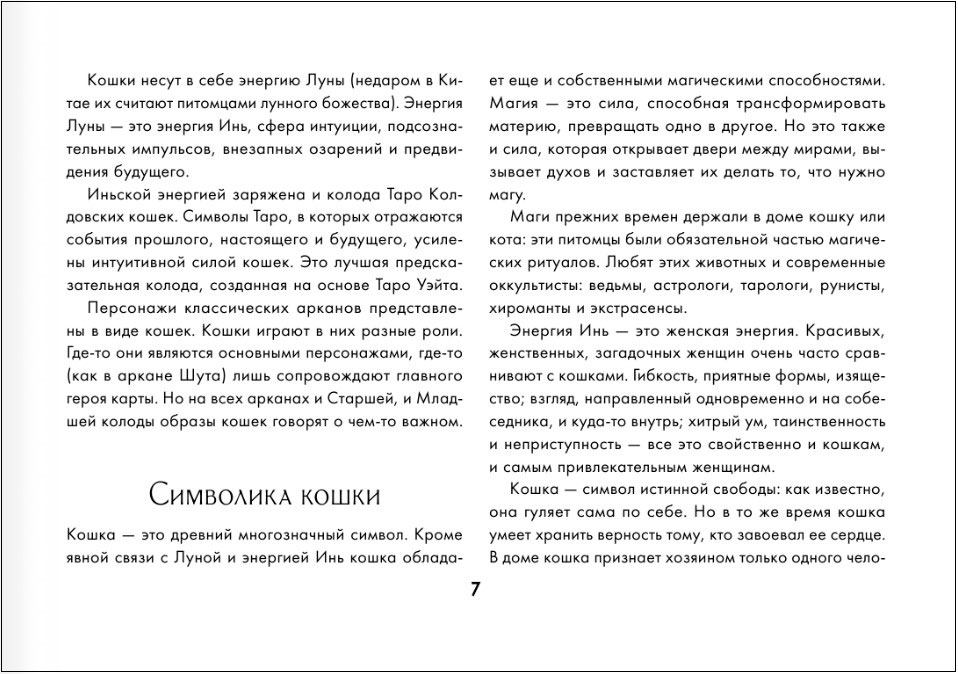 Кошки несут в себе энергию Луны (недаром в Китае их считают питомцами лунного божества). Энергия Луны — это энергия Инь, сфера интуиции, подсознательных импульсов, внезапных озарений и предвидения будущего.

Иньской энергией заряжена и колода Таро Колдовских кошек. Символы Таро, в которых отражаются события прошлого, настоящего и будущего, усилены интуитивной силой кошек. Это лучшая предсказательная колода, созданная на основе Таро Уэйта.

Персонажи классических арканов представлены в виде кошек. Кошки играют в них разные роли. Где-то они являются основными персонажами, где-то (как в аркане Шута) лишь сопровождают главного героя карты. Но на всех арканах и Старшей, и Младшей колоды образы кошек говорят о чем-то важном.

Символика кошки

Кошка — это древний многозначный символ. Кроме явной связи с Луной и энергией Инь кошка обладает еще и собственными магическими способностями. Магия — это сила, способная трансформировать материю, превращать одно в другое. Но это также и сила, которая открывает двери между мирами, вызывает духов и заставляет их делать то, что нужно магу.

Маги прежних времен держали в доме кошку или кота: эти питомцы были обязательной частью магических ритуалов. Любят этих животных и современные оккультисты: ведьмы, астрологи, тарологи, рунисты, хироманты и экстрасенсы.

Энергия Инь — это женская энергия. Красивых, женственных, загадочных женщин очень часто сравнивают с кошками. Гибкость, приятные формы, изящество; взгляд, направленный одновременно и на собеседника, и куда-то внутрь; хитрый ум, таинственность и неприступность — все это свойственно и кошкам, и самым привлекательным женщинам.

Кошка — символ истинной свободы: как известно, она гуляет сама по себе. Но в то же время кошка умеет хранить верность тому, кто завоевал ее сердце. В доме кошка признает хозяином только одного чело-

7